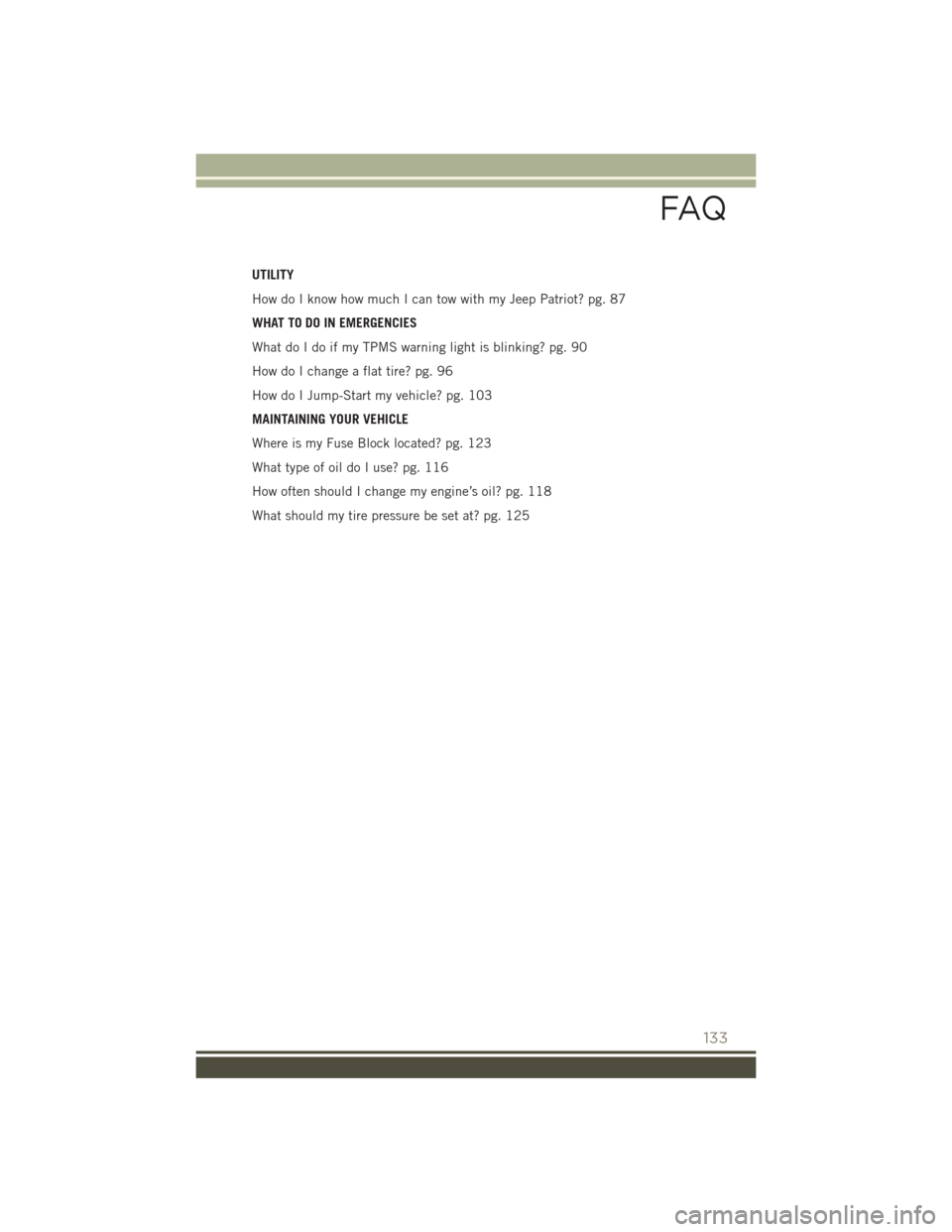 FAQ

UTILITY

How do I know how much I can tow with my Jeep Patriot? pg. 87

WHAT TO DO IN EMERGENCIES

What do I do if my TPMS warning light is blinking? pg. 90

How do I change a flat tire? pg. 96

How do I Jump-Start my vehicle? pg. 103

MAINTAINING YOUR VEHICLE

Where is my Fuse Block located? pg. 123

What type of oil do I use? pg. 116

How often should I change my engine's oil? pg. 118

What should my tire pressure be set at? pg. 125

133

carmanualsonline.info